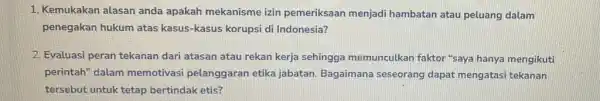 1. Kemukakan alasan anda apakah mekanisme izin pemeriksaan menjadi hambatan atau peluang dalam penegakan hukum atas kasus-kasus korupsi di Indonesia?

2. Evaluasi peran tekanan dari atasan atau rekan kerja sehingga memunculkan faktor "saya hanya mengikuti perintah" dalam memotivasi pelanggaran etika jabatan. Bagaimana seseorang dapat mengatasi tekanan tersebut untuk tetap bertindak etis?